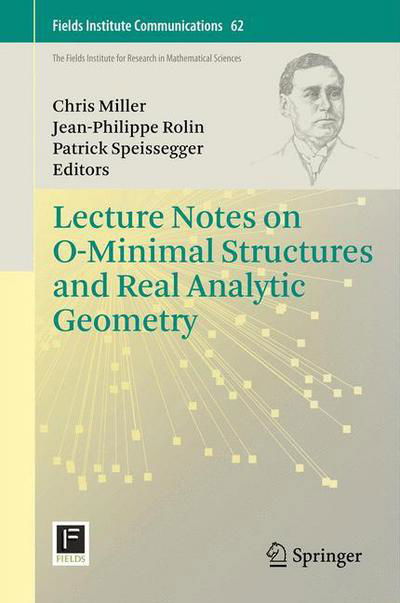 Fields Institute Communications 62

The Fields Institute for Research in Mathematical Sciences

Chris Miller
Jean-Philippe Rolin
Patrick Speissegger
Editors

Lecture Notes on O-Minimal Structures and Real Analytic Geometry

F
FIELDS

Springer